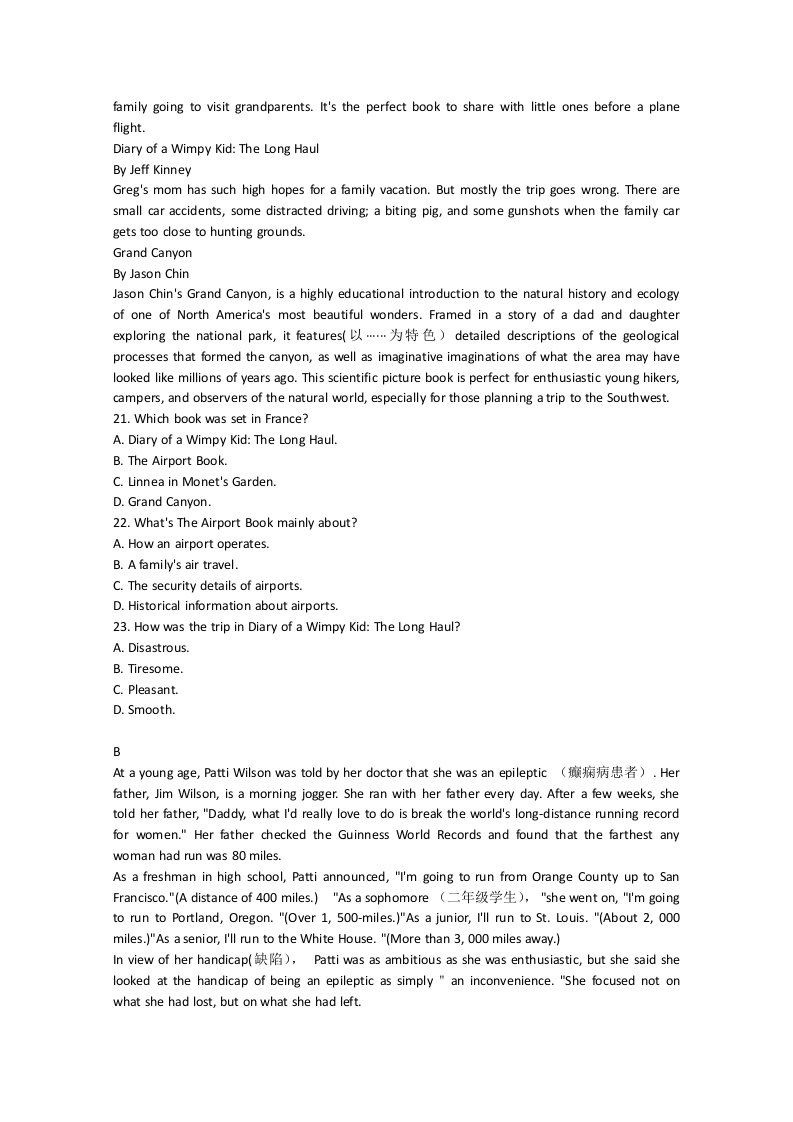 family going to visit grandparents. It's the perfect book to share with little ones before a plane flight.
Diary of a Wimpy Kid: The Long Haul
By Jeff Kinney
Greg's mom has such high hopes for a family vacation. But mostly the trip goes wrong. There are small car accidents, some distracted driving; a biting pig, and some gunshots when the family car gets too close to hunting grounds.
Grand Canyon
By Jason Chin
Jason Chin's Grand Canyon, is a highly educational introduction to the natural history and ecology of one of North America's most beautiful wonders. Framed in a story of a dad and daughter exploring the national park, it features(以……为特色) detailed descriptions of the geological processes that formed the canyon, as well as imaginative imaginations of what the area may have looked like millions of years ago. This scientific picture book is perfect for enthusiastic young hikers, campers, and observers of the natural world, especially for those planning a trip to the Southwest.
21. Which book was set in France?
A. Diary of a Wimpy Kid: The Long Haul.
B. The Airport Book.
C. Linnea in Monet's Garden.
D. Grand Canyon.
22. What's The Airport Book mainly about?
A. How an airport operates.
B. A family's air travel.
C. The security details of airports.
D. Historical information about airports.
23. How was the trip in Diary of a Wimpy Kid: The Long Haul?
A. Disastrous.
B. Tiresome.
C. Pleasant.
D. Smooth.

B
At a young age, Patti Wilson was told by her doctor that she was an epileptic （癫痫病患者）. Her father, Jim Wilson, is a morning jogger. She ran with her father every day. After a few weeks, she told her father, "Daddy, what I'd really love to do is break the world's long-distance running record for women." Her father checked the Guinness World Records and found that the farthest any woman had run was 80 miles.
As a freshman in high school, Patti announced, "I'm going to run from Orange County up to San Francisco."(A distance of 400 miles.) "As a sophomore （二年级学生）, "she went on, "I'm going to run to Portland, Oregon. "(Over 1, 500-miles.)"As a junior, I'll run to St. Louis. "(About 2, 000 miles.)"As a senior, I'll run to the White House. "(More than 3, 000 miles away.)
In view of her handicap(缺陷), Patti was as ambitious as she was enthusiastic, but she said she looked at the handicap of being an epileptic as simply " an inconvenience. "She focused not on what she had lost, but on what she had left.